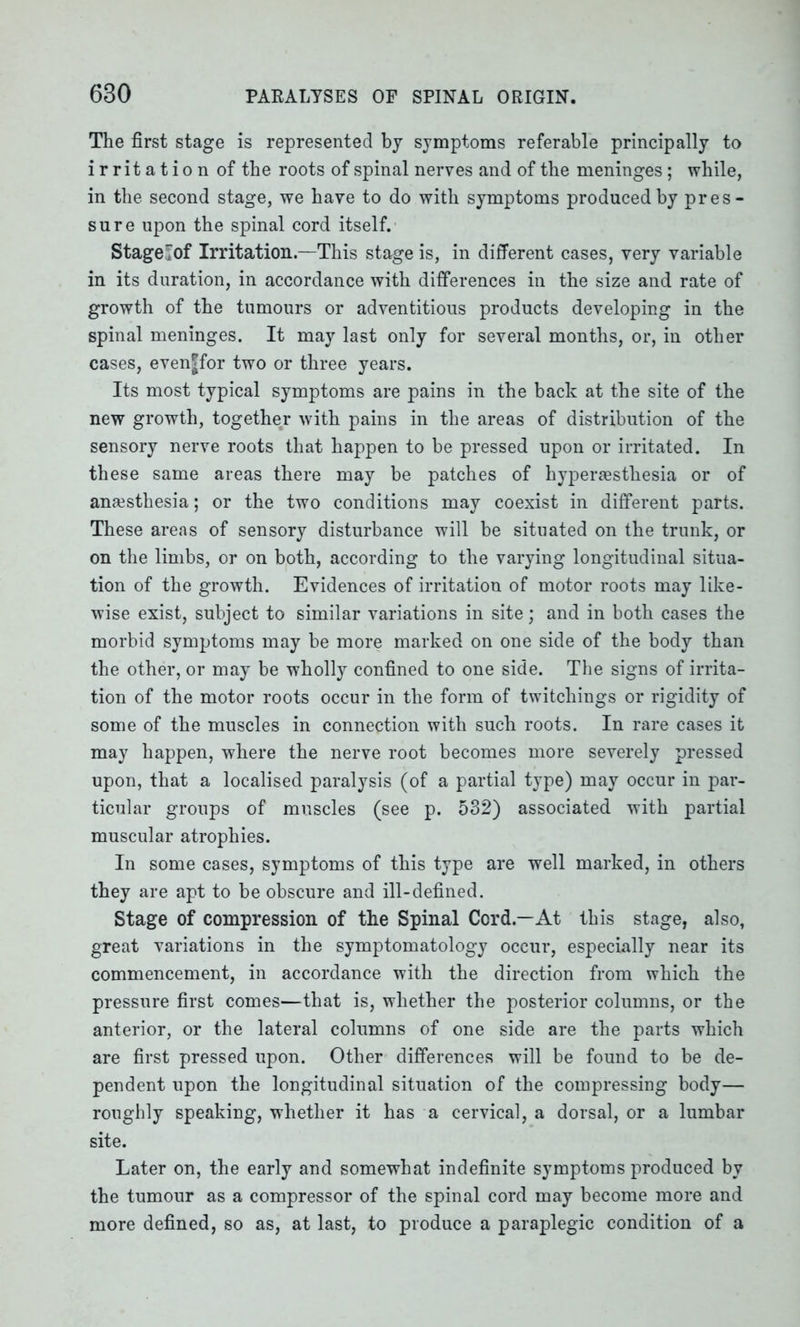 630 PARALYSES OF SPINAL ORIGIN.

The first stage is represented by symptoms referable principally to irritation of the roots of spinal nerves and of the meninges; while, in the second stage, we have to do with symptoms produced by pressure upon the spinal cord itself.

Stage of Irritation.—This stage is, in different cases, very variable in its duration, in accordance with differences in the size and rate of growth of the tumours or adventitious products developing in the spinal meninges. It may last only for several months, or, in other cases, even for two or three years.

Its most typical symptoms are pains in the back at the site of the new growth, together with pains in the areas of distribution of the sensory nerve roots that happen to be pressed upon or irritated. In these same areas there may be patches of hyperæsthesia or of anæsthesia; or the two conditions may coexist in different parts. These areas of sensory disturbance will be situated on the trunk, or on the limbs, or on both, according to the varying longitudinal situation of the growth. Evidences of irritation of motor roots may likewise exist, subject to similar variations in site; and in both cases the morbid symptoms may be more marked on one side of the body than the other, or may be wholly confined to one side. The signs of irritation of the motor roots occur in the form of twitchings or rigidity of some of the muscles in connection with such roots. In rare cases it may happen, where the nerve root becomes more severely pressed upon, that a localised paralysis (of a partial type) may occur in particular groups of muscles (see p. 532) associated with partial muscular atrophies.

In some cases, symptoms of this type are well marked, in others they are apt to be obscure and ill-defined.

Stage of compression of the Spinal Cord.—At this stage, also, great variations in the symptomatology occur, especially near its commencement, in accordance with the direction from which the pressure first comes—that is, whether the posterior columns, or the anterior, or the lateral columns of one side are the parts which are first pressed upon. Other differences will be found to be dependent upon the longitudinal situation of the compressing body—roughly speaking, whether it has a cervical, a dorsal, or a lumbar site.

Later on, the early and somewhat indefinite symptoms produced by the tumour as a compressor of the spinal cord may become more and more defined, so as, at last, to produce a paraplegic condition of a